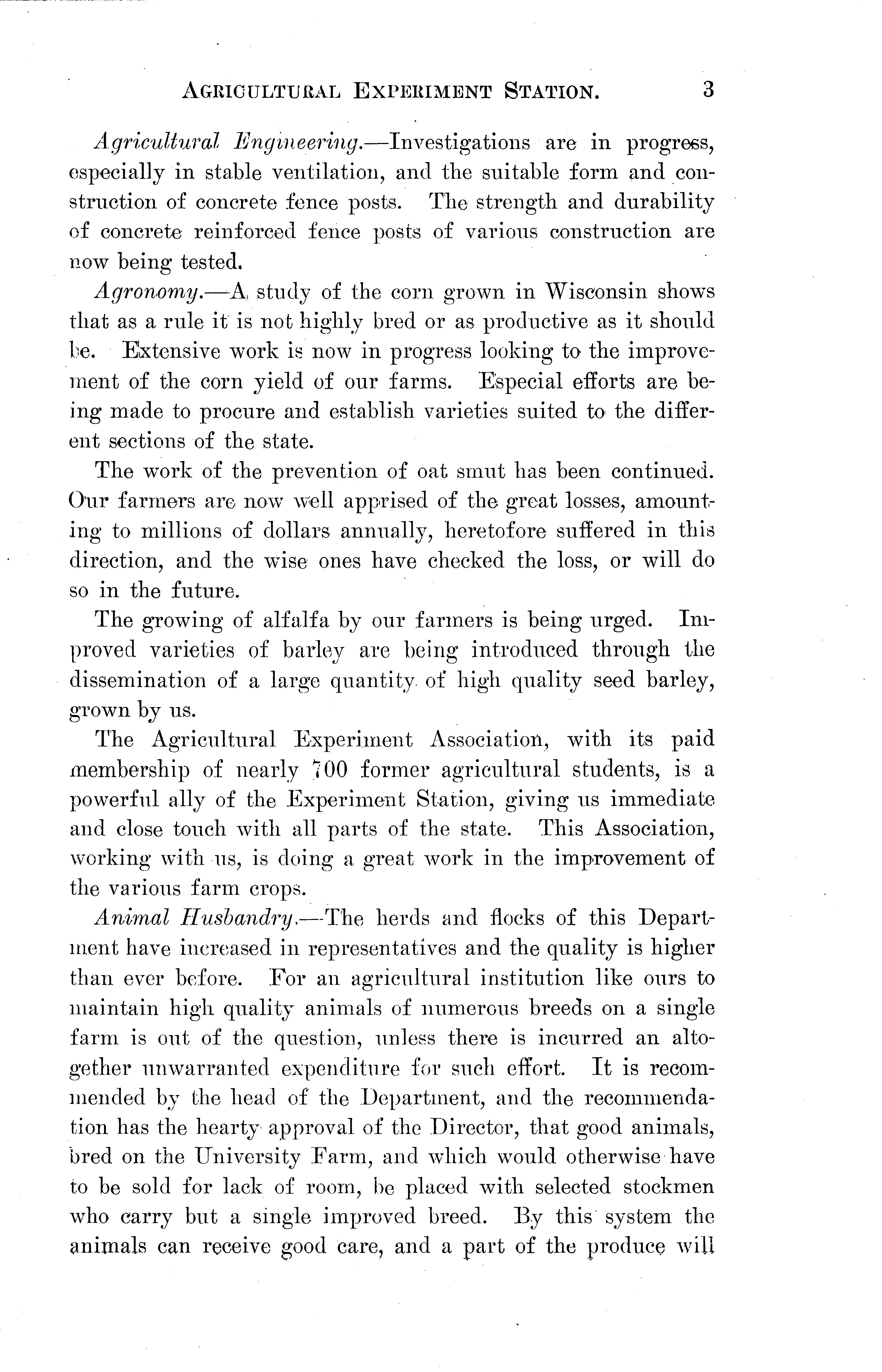 AGRICULTURAL EXPERIMENT STATION. 3

Agricultural Engineering.—Investigations are in progress, especially in stable ventilation, and the suitable form and construction of concrete fence posts. The strength and durability of concrete reinforced fence posts of various construction are now being tested.

Agronomy.—A study of the corn grown in Wisconsin shows that as a rule it is not highly bred or as productive as it should be. Extensive work is now in progress looking to the improvement of the corn yield of our farms. Especial efforts are being made to procure and establish varieties suited to the different sections of the state.

The work of the prevention of oat smut has been continued. Our farmers are now well apprised of the great losses, amounting to millions of dollars annually, heretofore suffered in this direction, and the wise ones have checked the loss, or will do so in the future.

The growing of alfalfa by our farmers is being urged. Improved varieties of barley are being introduced through the dissemination of a large quantity of high quality seed barley, grown by us.

The Agricultural Experiment Association, with its paid membership of nearly 700 former agricultural students, is a powerful ally of the Experiment Station, giving us immediate and close touch with all parts of the state. This Association, working with us, is doing a great work in the improvement of the various farm crops.

Animal Husbandry.—The herds and flocks of this Department have increased in representatives and the quality is higher than ever before. For an agricultural institution like ours to maintain high quality animals of numerous breeds on a single farm is out of the question, unless there is incurred an altogether unwarranted expenditure for such effort. It is recommended by the head of the Department, and the recommendation has the hearty approval of the Director, that good animals, bred on the University Farm, and which would otherwise have to be sold for lack of room, be placed with selected stockmen who carry but a single improved breed. By this system the animals can receive good care, and a part of the produce will